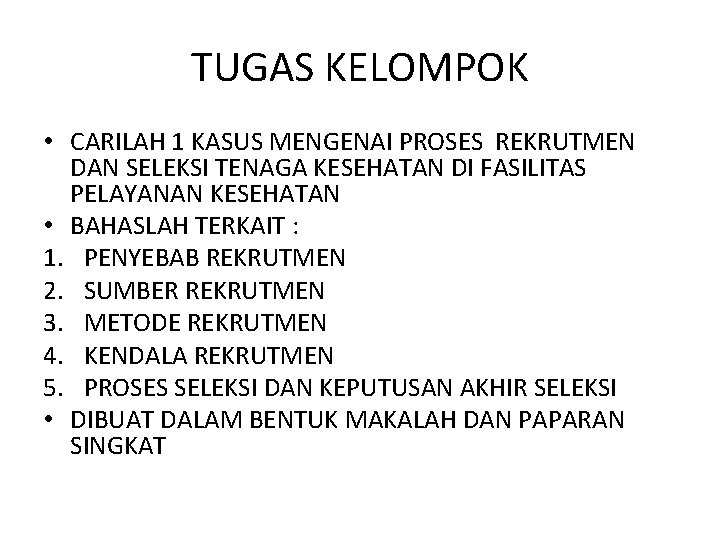 TUGAS KELOMPOK

• CARILAH 1 KASUS MENGENAI PROSES REKRUTMEN DAN SELEKSI TENAGA KESEHATAN DI FASILITAS PELAYANAN KESEHATAN
• BAHASLAH TERKAIT :
1. PENYEBAB REKRUTMEN
2. SUMBER REKRUTMEN
3. METODE REKRUTMEN
4. KENDALA REKRUTMEN
5. PROSES SELEKSI DAN KEPUTUSAN AKHIR SELEKSI
• DIBUAT DALAM BENTUK MAKALAH DAN PAPARAN SINGKAT